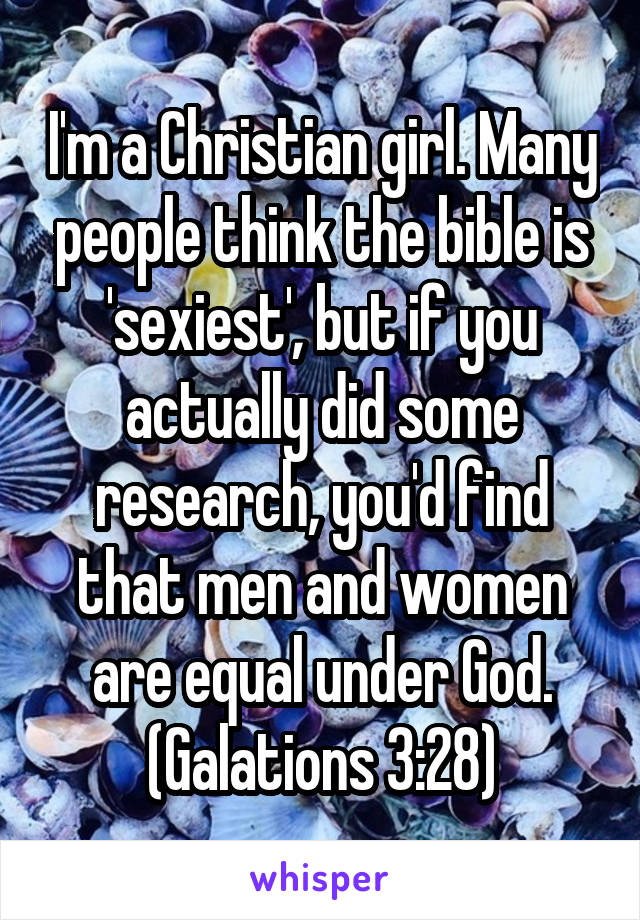 I'm a Christian girl. Many people think the bible is 'sexiest', but if you actually did some research, you'd find that men and women are equal under God. (Galations 3:28)

whisper